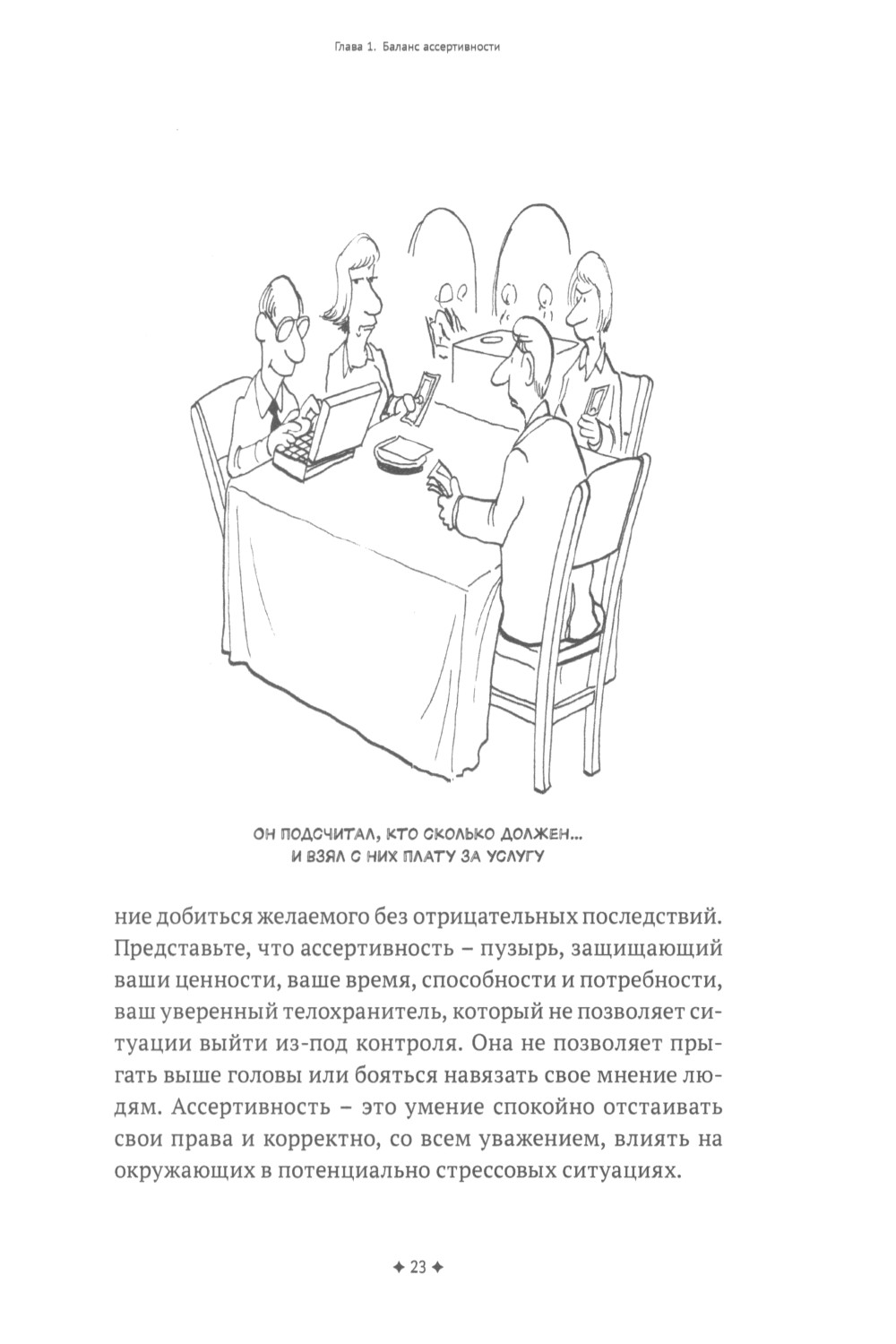 Глава 1. Баланс ассертивности

ОН ПОДСЧИТАЛ, КТО СКОЛЬКО ДОЛЖЕН... И ВЗЯЛ С НИХ ПЛАТУ ЗА УСЛУГУ

ние добиться желаемого без отрицательных последствий. Представьте, что ассертивность – пузырь, защищающий ваши ценности, ваше время, способности и потребности, ваш уверенный телохранитель, который не позволяет ситуации выйти из-под контроля. Она не позволяет прыгать выше головы или бояться навязать свое мнение людям. Ассертивность – это умение спокойно отстаивать свои права и корректно, со всем уважением, влиять на окружающих в потенциально стрессовых ситуациях.

✦ 23 ✦